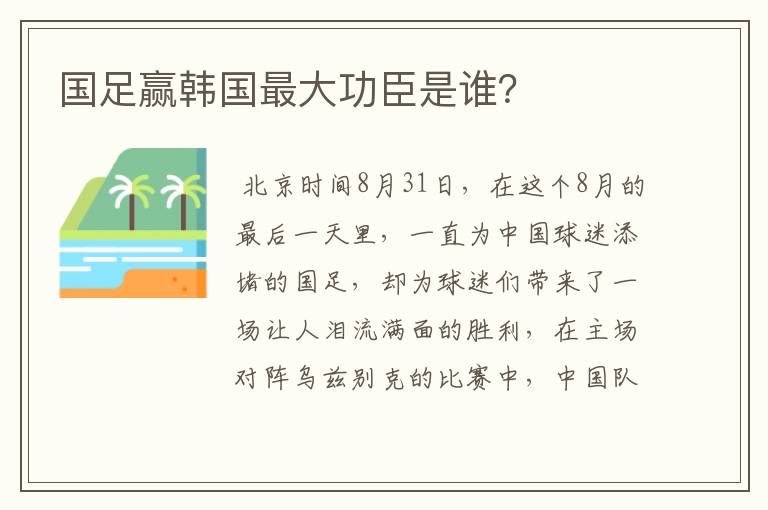 国足赢韩国最大功臣是谁？

北京时间8月31日，在这个8月的最后一天里，一直为中国球迷添堵的国足，却为球迷们带来了一场让人泪流满面的胜利，在主场对阵乌兹别克的比赛中，中国队